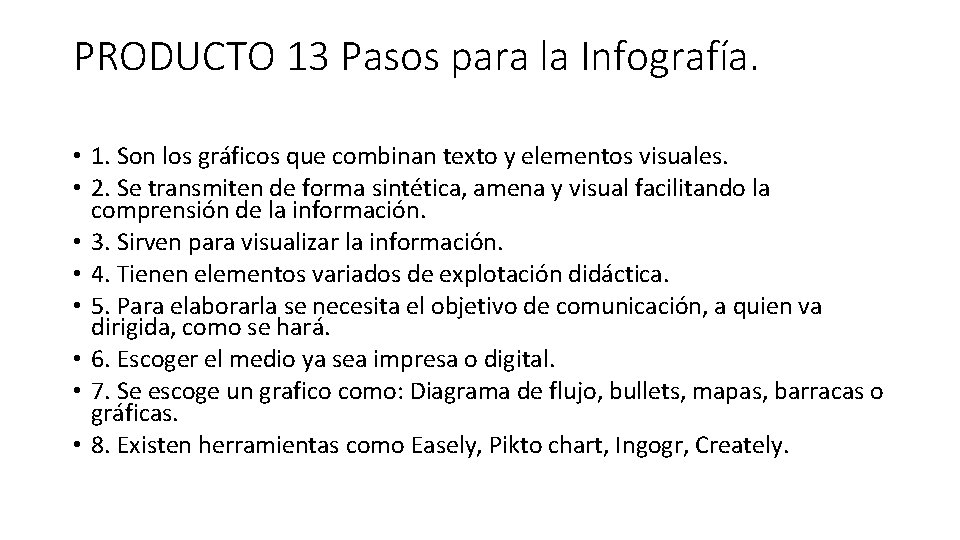 PRODUCTO 13 Pasos para la Infografía.

• 1. Son los gráficos que combinan texto y elementos visuales.
• 2. Se transmiten de forma sintética, amena y visual facilitando la comprensión de la información.
• 3. Sirven para visualizar la información.
• 4. Tienen elementos variados de explotación didáctica.
• 5. Para elaborarla se necesita el objetivo de comunicación, a quien va dirigida, como se hará.
• 6. Escoger el medio ya sea impresa o digital.
• 7. Se escoge un grafico como: Diagrama de flujo, bullets, mapas, barracas o gráficas.
• 8. Existen herramientas como Easely, Pikto chart, Ingogr, Creately.